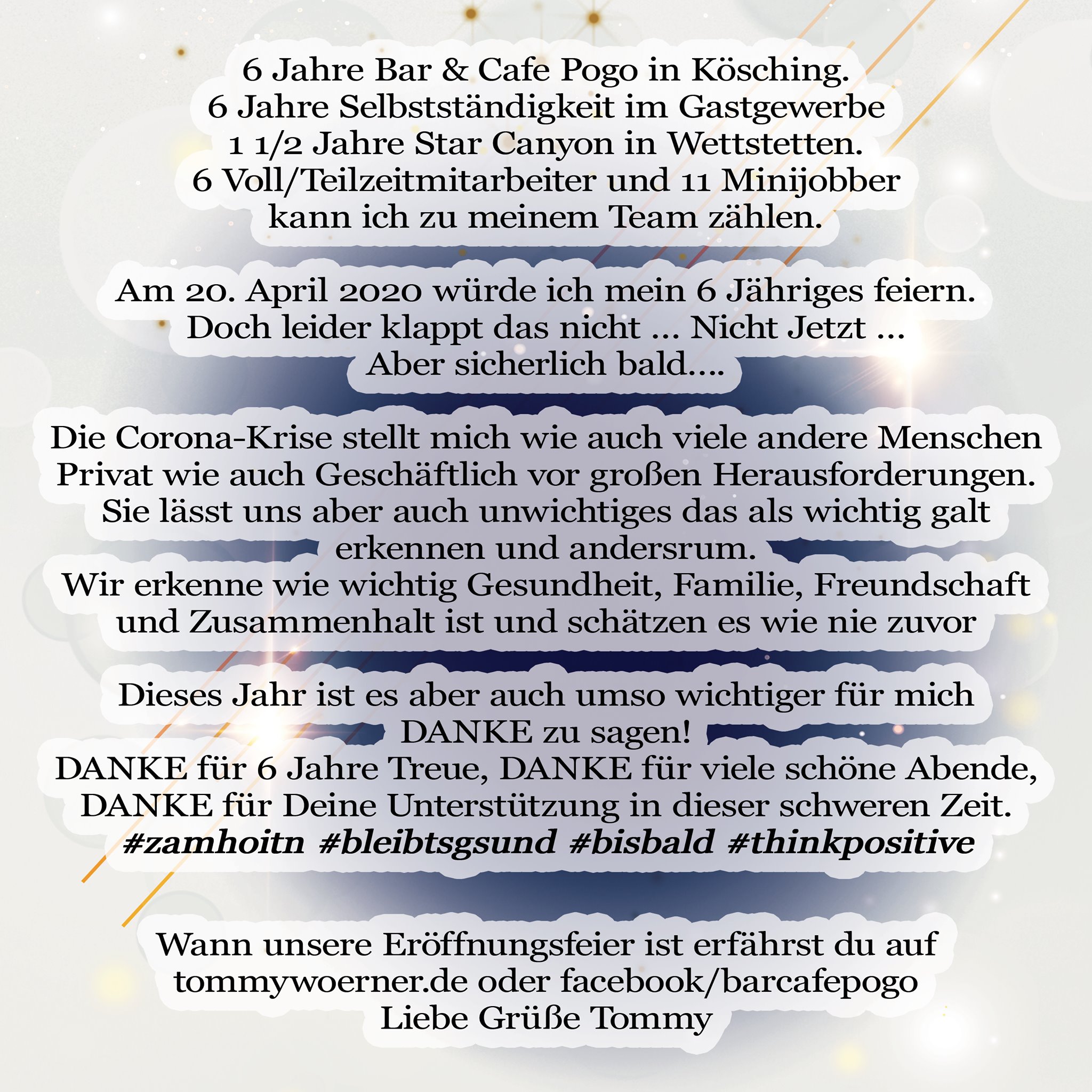 6 Jahre Bar & Cafe Pogo in Kösching.
6 Jahre Selbstständigkeit im Gastgewerbe
1 1/2 Jahre Star Canyon in Wettstetten.
6 Voll/Teilzeitmitarbeiter und 11 Minijobber
kann ich zu meinem Team zählen.

Am 20. April 2020 würde ich mein 6 Jähriges feiern.
Doch leider klappt das nicht ... Nicht Jetzt ...
Aber sicherlich bald....

Die Corona-Krise stellt mich wie auch viele andere Menschen
Privat wie auch Geschäftlich vor großen Herausforderungen.
Sie lässt uns aber auch unwichtiges das als wichtig galt
erkennen und andersrum.
Wir erkenne wie wichtig Gesundheit, Familie, Freundschaft
und Zusammenhalt ist und schätzen es wie nie zuvor

Dieses Jahr ist es aber auch umso wichtiger für mich
DANKE zu sagen!
DANKE für 6 Jahre Treue, DANKE für viele schöne Abende,
DANKE für Deine Unterstützung in dieser schweren Zeit.
#zamhoitn #bleibtsgsund #bisbald #thinkpositive

Wann unsere Eröffnungsfeier ist erfährst du auf
tommywoerner.de oder facebook/barcafepogo
Liebe Grüße Tommy